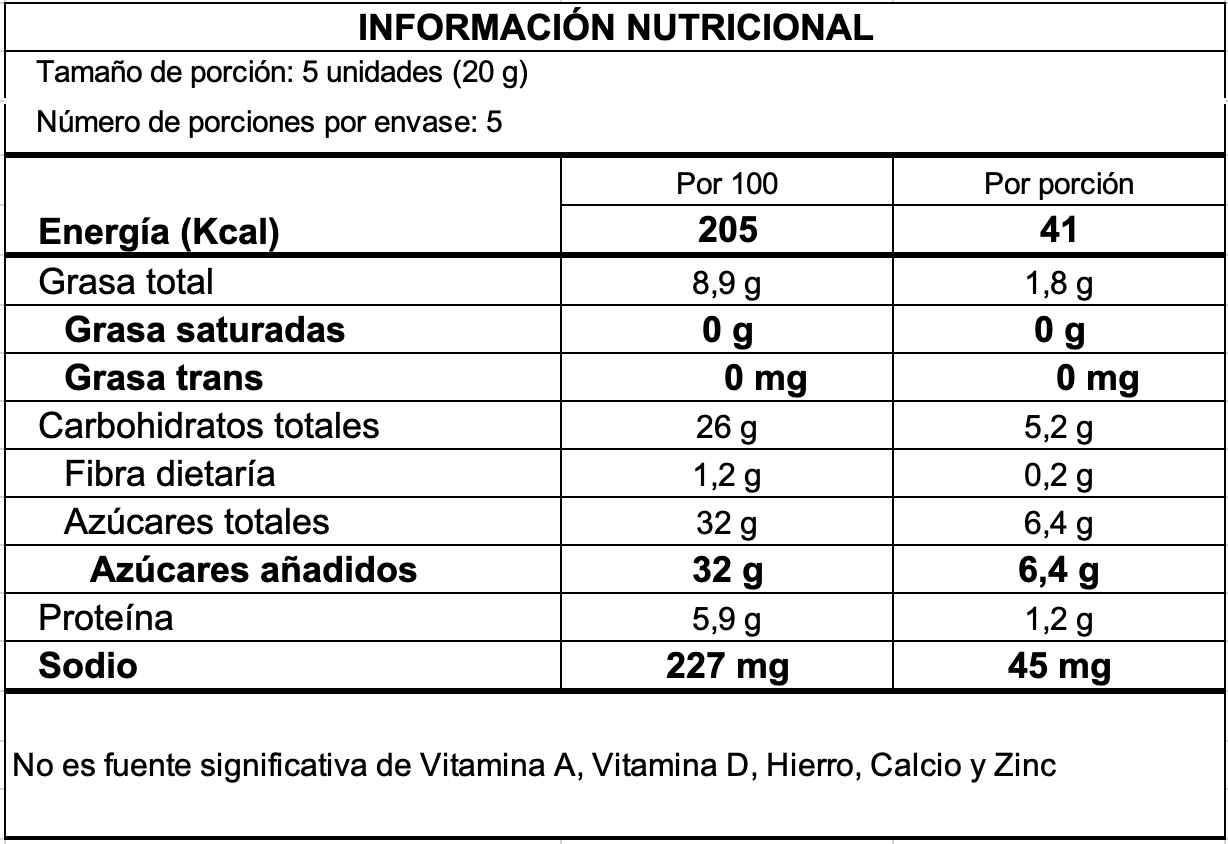 INFORMACIÓN NUTRICIONAL

Tamaño de porción: 5 unidades (20 g)

Número de porciones por envase: 5

| | Por 100 | Por porción |
|---|---|---|
| Energía (Kcal) | 205 | 41 |
| Grasa total | 8,9 g | 1,8 g |
| Grasa saturadas | 0 g | 0 g |
| Grasa trans | 0 mg | 0 mg |
| Carbohidratos totales | 26 g | 5,2 g |
| Fibra dietaría | 1,2 g | 0,2 g |
| Azúcares totales | 32 g | 6,4 g |
| Azúcares añadidos | 32 g | 6,4 g |
| Proteína | 5,9 g | 1,2 g |
| Sodio | 227 mg | 45 mg |

No es fuente significativa de Vitamina A, Vitamina D, Hierro, Calcio y Zinc